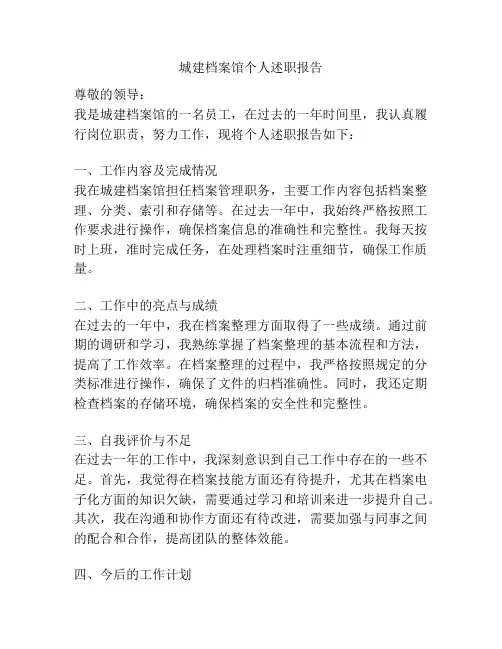 城建档案馆个人述职报告

尊敬的领导：
我是城建档案馆的一名员工，在过去的一年时间里，我认真履行岗位职责，努力工作，现将个人述职报告如下：

一、工作内容及完成情况
我在城建档案馆担任档案管理职务，主要工作内容包括档案整理、分类、索引和存储等。在过去一年中，我始终严格按照工作要求进行操作，确保档案信息的准确性和完整性。我每天按时上班，准时完成任务，在处理档案时注重细节，确保工作质量。

二、工作中的亮点与成绩
在过去的一年中，我在档案整理方面取得了一些成绩。通过前期的调研和学习，我熟练掌握了档案整理的基本流程和方法，提高了工作效率。在档案整理的过程中，我严格按照规定的分类标准进行操作，确保了文件的归档准确性。同时，我还定期检查档案的存储环境，确保档案的安全性和完整性。

三、自我评价与不足
在过去一年的工作中，我深刻意识到自己工作中存在的一些不足。首先，我觉得在档案技能方面还有待提升，尤其在档案电子化方面的知识欠缺，需要通过学习和培训来进一步提升自己。其次，我在沟通和协作方面还有待改进，需要加强与同事之间的配合和合作，提高团队的整体效能。

四、今后的工作计划